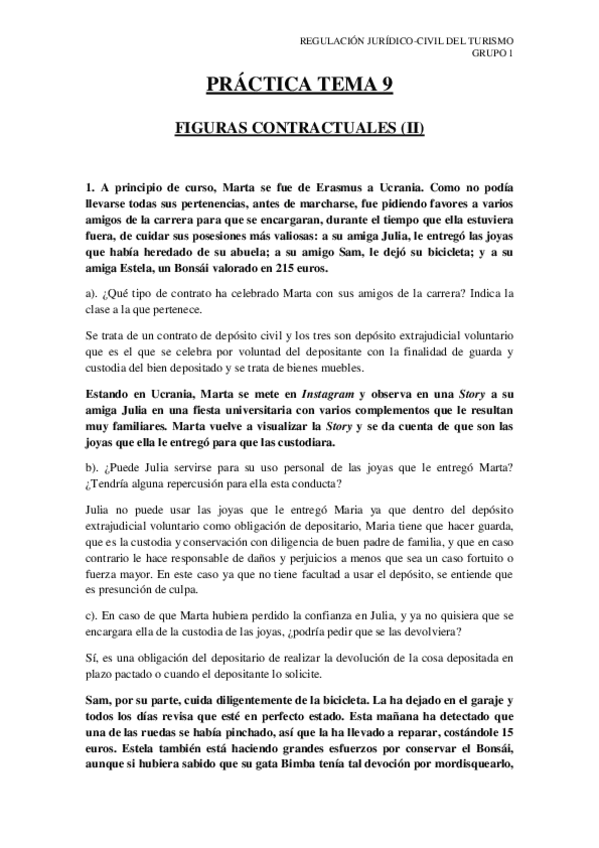 REGULACIÓN JURÍDICO-CIVIL DEL TURISMO
GRUPO 1

PRÁCTICA TEMA 9

FIGURAS CONTRACTUALES (II)

1. A principio de curso, Marta se fue de Erasmus a Ucrania. Como no podía llevarse todas sus pertenencias, antes de marcharse, fue pidiendo favores a varios amigos de la carrera para que se encargaran, durante el tiempo que ella estuviera fuera, de cuidar sus posesiones más valiosas: a su amiga Julia, le entregó las joyas que había heredado de su abuela; a su amigo Sam, le dejó su bicicleta; y a su amiga Estela, un Bonsái valorado en 215 euros.

a). ¿Qué tipo de contrato ha celebrado Marta con sus amigos de la carrera? Indica la clase a la que pertenece.

Se trata de un contrato de depósito civil y los tres son depósito extrajudicial voluntario que es el que se celebra por voluntad del depositante con la finalidad de guarda y custodia del bien depositado y se trata de bienes muebles.

Estando en Ucrania, Marta se mete en Instagram y observa en una Story a su amiga Julia en una fiesta universitaria con varios complementos que le resultan muy familiares. Marta vuelve a visualizar la Story y se da cuenta de que son las joyas que ella le entregó para que las custodiara.

b). ¿Puede Julia servirse para su uso personal de las joyas que le entregó Marta? ¿Tendría alguna repercusión para ella esta conducta?

Julia no puede usar las joyas que le entregó Maria ya que dentro del depósito extrajudicial voluntario como obligación de depositario, Maria tiene que hacer guarda, que es la custodia y conservación con diligencia de buen padre de familia, y que en caso contrario le hace responsable de daños y perjuicios a menos que sea un caso fortuito o fuerza mayor. En este caso ya que no tiene facultad a usar el depósito, se entiende que es presunción de culpa.

c). En caso de que Marta hubiera perdido la confianza en Julia, y ya no quisiera que se encargara ella de la custodia de las joyas, ¿podría pedir que se las devolviera?

Sí, es una obligación del depositario de realizar la devolución de la cosa depositada en plazo pactado o cuando el depositante lo solicite.

Sam, por su parte, cuida diligentemente de la bicicleta. La ha dejado en el garaje y todos los días revisa que esté en perfecto estado. Esta mañana ha detectado que una de las ruedas se había pinchado, así que la ha llevado a reparar, costándole 15 euros. Estela también está haciendo grandes esfuerzos por conservar el Bonsái, aunque si hubiera sabido que su gata Bimba tenía tal devoción por mordisquearlo,